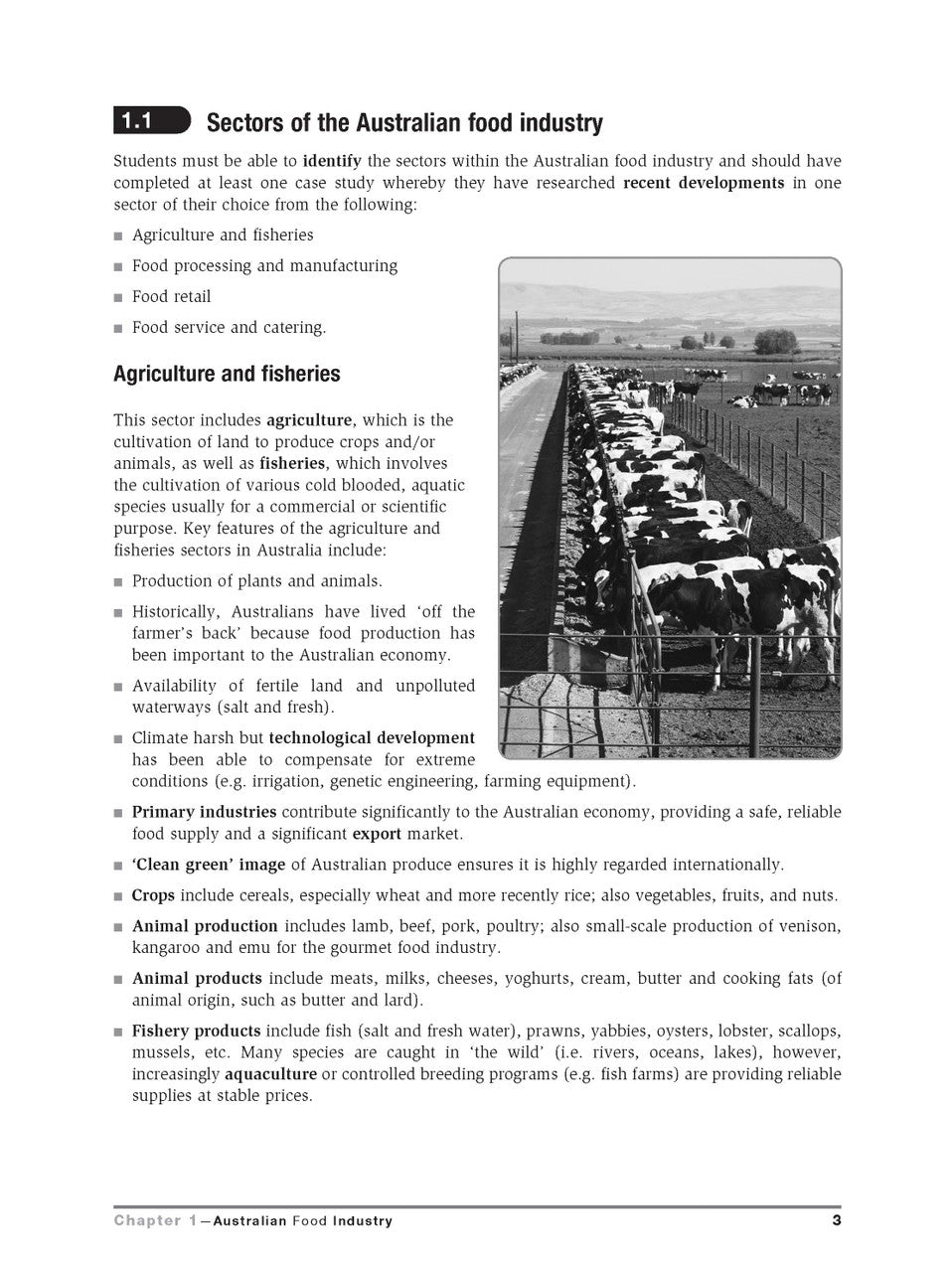 1.1 Sectors of the Australian food industry

Students must be able to identify the sectors within the Australian food industry and should have completed at least one case study whereby they have researched recent developments in one sector of their choice from the following:

■ Agriculture and fisheries

■ Food processing and manufacturing

■ Food retail

■ Food service and catering.

Agriculture and fisheries

This sector includes agriculture, which is the cultivation of land to produce crops and/or animals, as well as fisheries, which involves the cultivation of various cold blooded, aquatic species usually for a commercial or scientific purpose. Key features of the agriculture and fisheries sectors in Australia include:

■ Production of plants and animals.

■ Historically, Australians have lived 'off the farmer's back' because food production has been important to the Australian economy.

■ Availability of fertile land and unpolluted waterways (salt and fresh).

■ Climate harsh but technological development has been able to compensate for extreme conditions (e.g. irrigation, genetic engineering, farming equipment).

■ Primary industries contribute significantly to the Australian economy, providing a safe, reliable food supply and a significant export market.

■ 'Clean green' image of Australian produce ensures it is highly regarded internationally.

■ Crops include cereals, especially wheat and more recently rice; also vegetables, fruits, and nuts.

■ Animal production includes lamb, beef, pork, poultry; also small-scale production of venison, kangaroo and emu for the gourmet food industry.

■ Animal products include meats, milks, cheeses, yoghurts, cream, butter and cooking fats (of animal origin, such as butter and lard).

■ Fishery products include fish (salt and fresh water), prawns, yabbies, oysters, lobster, scallops, mussels, etc. Many species are caught in 'the wild' (i.e. rivers, oceans, lakes), however, increasingly aquaculture or controlled breeding programs (e.g. fish farms) are providing reliable supplies at stable prices.

Chapter 1—Australian Food Industry 3